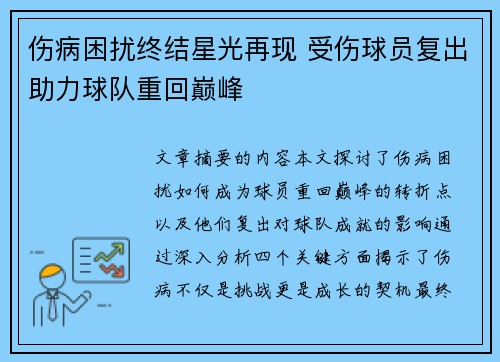 伤病困扰终结星光再现 受伤球员复出助力球队重回巅峰

文章摘要的内容本文探讨了伤病困扰如何成为球员重回巅峰的转折点以及他们复出对球队成就的影响通过深入分析四个关键方面揭示了伤病不仅是挑战更是成长的契机最终